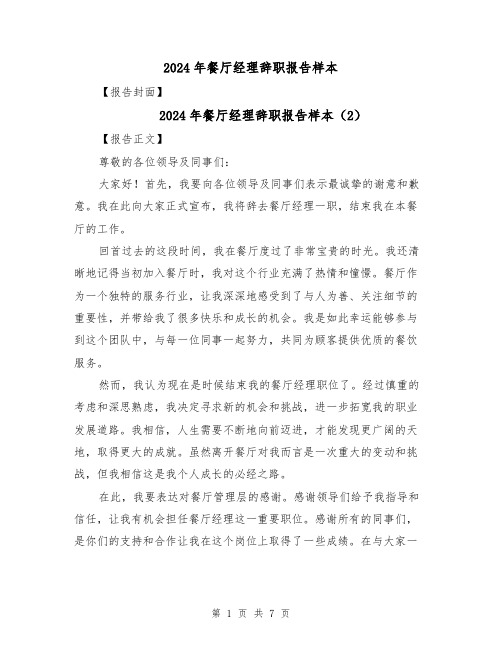 2024年餐厅经理辞职报告样本

【报告封面】

2024年餐厅经理辞职报告样本（2）

【报告正文】

尊敬的各位领导及同事们：

大家好！首先，我要向各位领导及同事们表示最诚挚的谢意和歉意。我在此向大家正式宣布，我将辞去餐厅经理一职，结束我在本餐厅的工作。

回首过去的这段时间，我在餐厅度过了非常宝贵的时光。我还清晰地记得当初加入餐厅时，我对这个行业充满了热情和憧憬。餐厅作为一个独特的服务行业，让我深深地感受到了与人为善、关注细节的重要性，并带给我了很多快乐和成长的机会。我是如此幸运能够参与到这个团队中，与每一位同事一起努力，共同为顾客提供优质的餐饮服务。

然而，我认为现在是时候结束我的餐厅经理职位了。经过慎重的考虑和深思熟虑，我决定寻求新的机会和挑战，进一步拓宽我的职业发展道路。我相信，人生需要不断地向前迈进，才能发现更广阔的天地，取得更大的成就。虽然离开餐厅对我而言是一次重大的变动和挑战，但我相信这是我个人成长的必经之路。

在此，我要表达对餐厅管理层的感谢。感谢领导们给予我指导和信任，让我有机会担任餐厅经理这一重要职位。感谢所有的同事们，是你们的支持和合作让我在这个岗位上取得了一些成绩。在与大家一

第 1 页 共 7 页